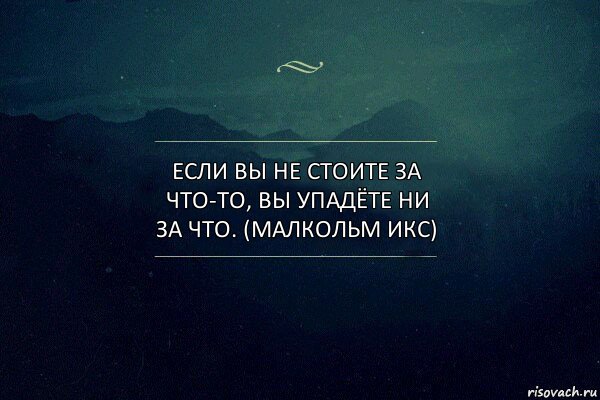 ЕСЛИ ВЫ НЕ СТОИТЕ ЗА ЧТО-ТО, ВЫ УПАДЁТЕ НИ ЗА ЧТО. (МАЛКОЛЬМ ИКС)

risovach.ru